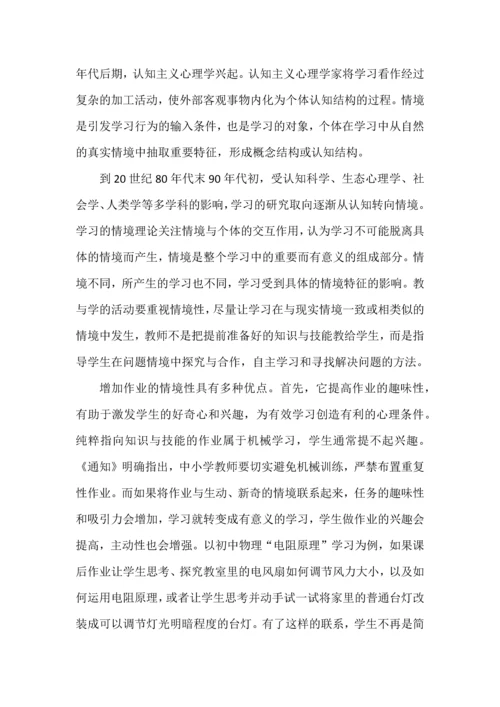 年代后期，认知主义心理学兴起。认知主义心理学家将学习看作经过复杂的加工活动，使外部客观事物内化为个体认知结构的过程。情境是引发学习行为的输入条件，也是学习的对象，个体在学习中从自然的真实情境中抽取重要特征，形成概念结构或认知结构。

到20世纪80年代末90年代初，受认知科学、生态心理学、社会学、人类学等多学科的影响，学习的研究取向逐渐从认知转向情境。学习的情境理论关注情境与个体的交互作用，认为学习不可能脱离具体的情境而产生，情境是整个学习中的重要而有意义的组成部分。情境不同，所产生的学习也不同，学习受到具体的情境特征的影响。教与学的活动要重视情境性，尽量让学习在与现实情境一致或相类似的情境中发生，教师不是把提前准备好的知识与技能教给学生，而是指导学生在问题情境中探究与合作，自主学习和寻找解决问题的方法。

增加作业的情境性具有多种优点。首先，它提高作业的趣味性，有助于激发学生的好奇心和兴趣，为有效学习创造有利的心理条件。纯粹指向知识与技能的作业属于机械学习，学生通常提不起兴趣。《通知》明确指出，中小学教师要切实避免机械训练，严禁布置重复性作业。而如果将作业与生动、新奇的情境联系起来，任务的趣味性和吸引力会增加，学习就转变成有意义的学习，学生做作业的兴趣会提高，主动性也会增强。以初中物理“电阻原理”学习为例，如果课后作业让学生思考、探究教室里的电风扇如何调节风力大小，以及如何运用电阻原理，或者让学生思考并动手试一试将家里的普通台灯改装成可以调节灯光明暗程度的台灯。有了这样的联系，学生不再是简